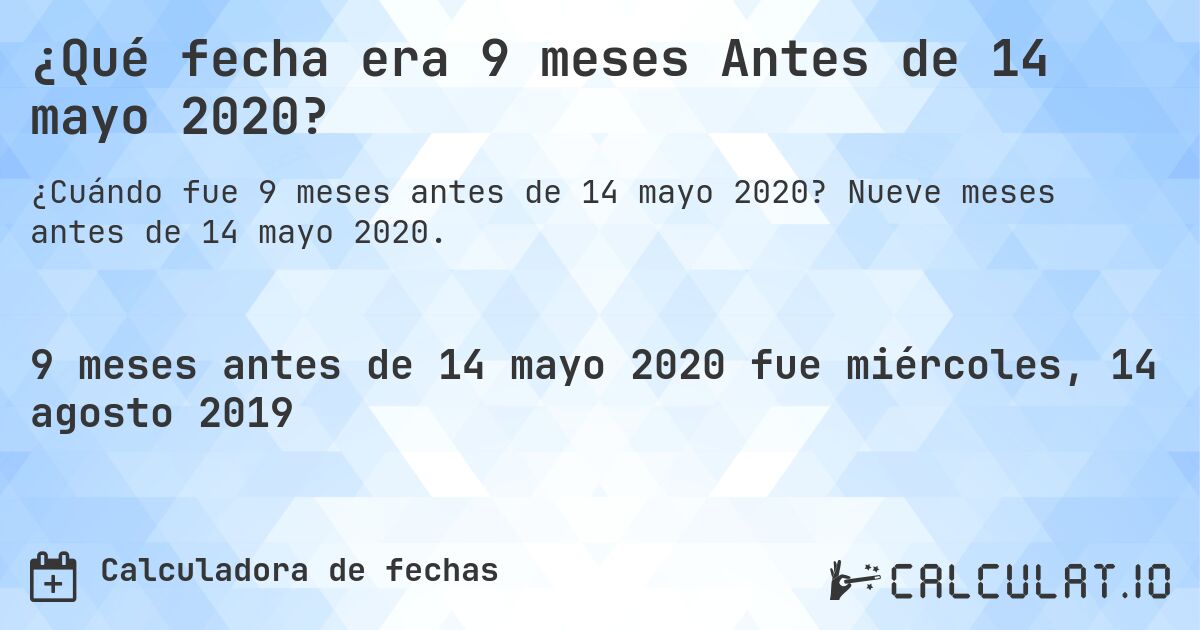 ¿Qué fecha era 9 meses Antes de 14 mayo 2020?

¿Cuándo fue 9 meses antes de 14 mayo 2020? Nueve meses antes de 14 mayo 2020.

9 meses antes de 14 mayo 2020 fue miércoles, 14 agosto 2019

Calculadora de fechas

CALCULAT.IO